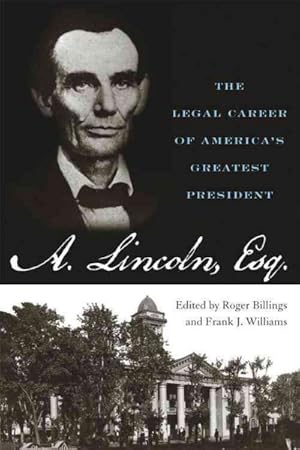 THE LEGAL CAREER OF AMERICA'S GREATEST PRESIDENT

A. Lincoln, Esq.

Edited by Roger Billings and Frank J. Williams